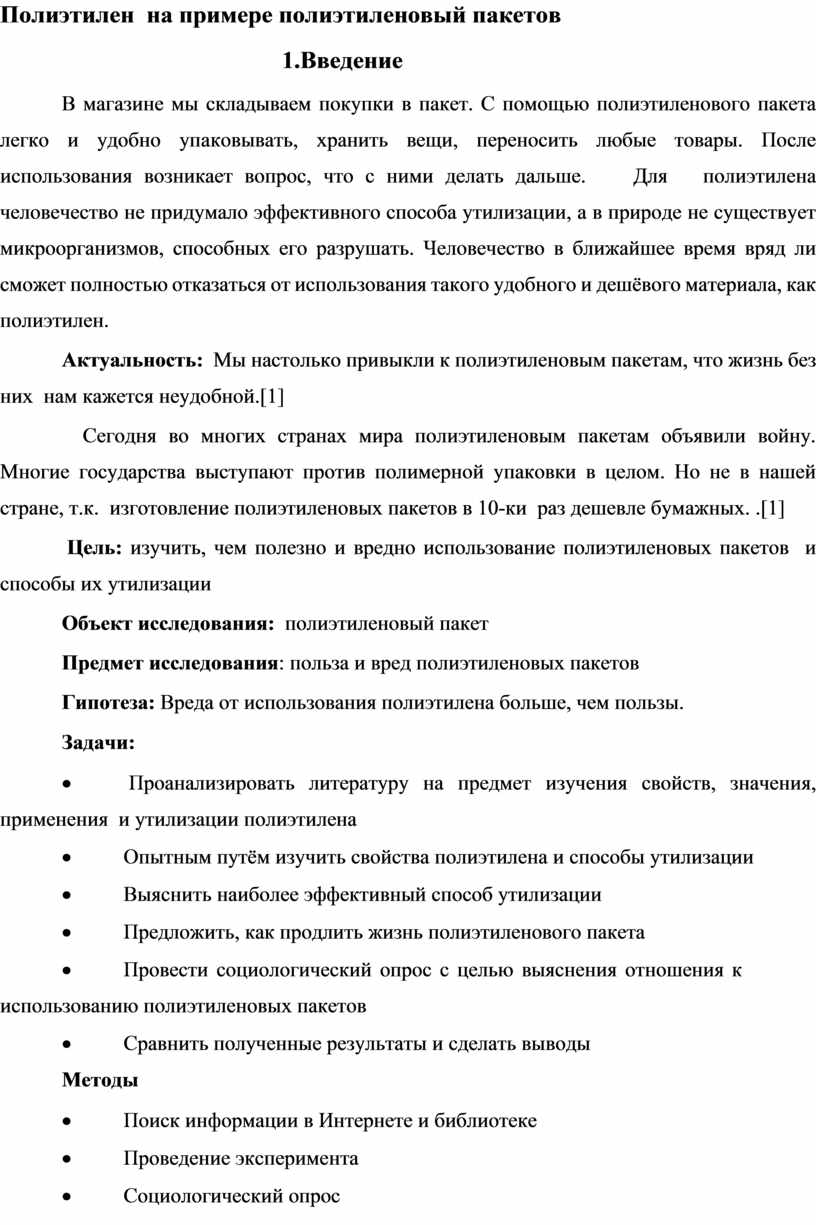 Полиэтилен на примере полиэтиленовый пакетов

1.Введение

В магазине мы складываем покупки в пакет. С помощью полиэтиленового пакета легко и удобно упаковывать, хранить вещи, переносить любые товары. После использования возникает вопрос, что с ними делать дальше. Для полиэтилена человечество не придумало эффективного способа утилизации, а в природе не существует микроорганизмов, способных его разрушать. Человечество в ближайшее время вряд ли сможет полностью отказаться от использования такого удобного и дешёвого материала, как полиэтилен.

Актуальность: Мы настолько привыкли к полиэтиленовым пакетам, что жизнь без них нам кажется неудобной.[1]

Сегодня во многих странах мира полиэтиленовым пакетам объявили войну. Многие государства выступают против полимерной упаковки в целом. Но не в нашей стране, т.к. изготовление полиэтиленовых пакетов в 10-ки раз дешевле бумажных. .[1]

Цель: изучить, чем полезно и вредно использование полиэтиленовых пакетов и способы их утилизации

Объект исследования: полиэтиленовый пакет

Предмет исследования: польза и вред полиэтиленовых пакетов

Гипотеза: Вреда от использования полиэтилена больше, чем пользы.

Задачи:

• Проанализировать литературу на предмет изучения свойств, значения, применения и утилизации полиэтилена

• Опытным путём изучить свойства полиэтилена и способы утилизации

• Выяснить наиболее эффективный способ утилизации

• Предложить, как продлить жизнь полиэтиленового пакета

• Провести социологический опрос с целью выяснения отношения к использованию полиэтиленовых пакетов

• Сравнить полученные результаты и сделать выводы

Методы

• Поиск информации в Интернете и библиотеке

• Проведение эксперимента

• Социологический опрос